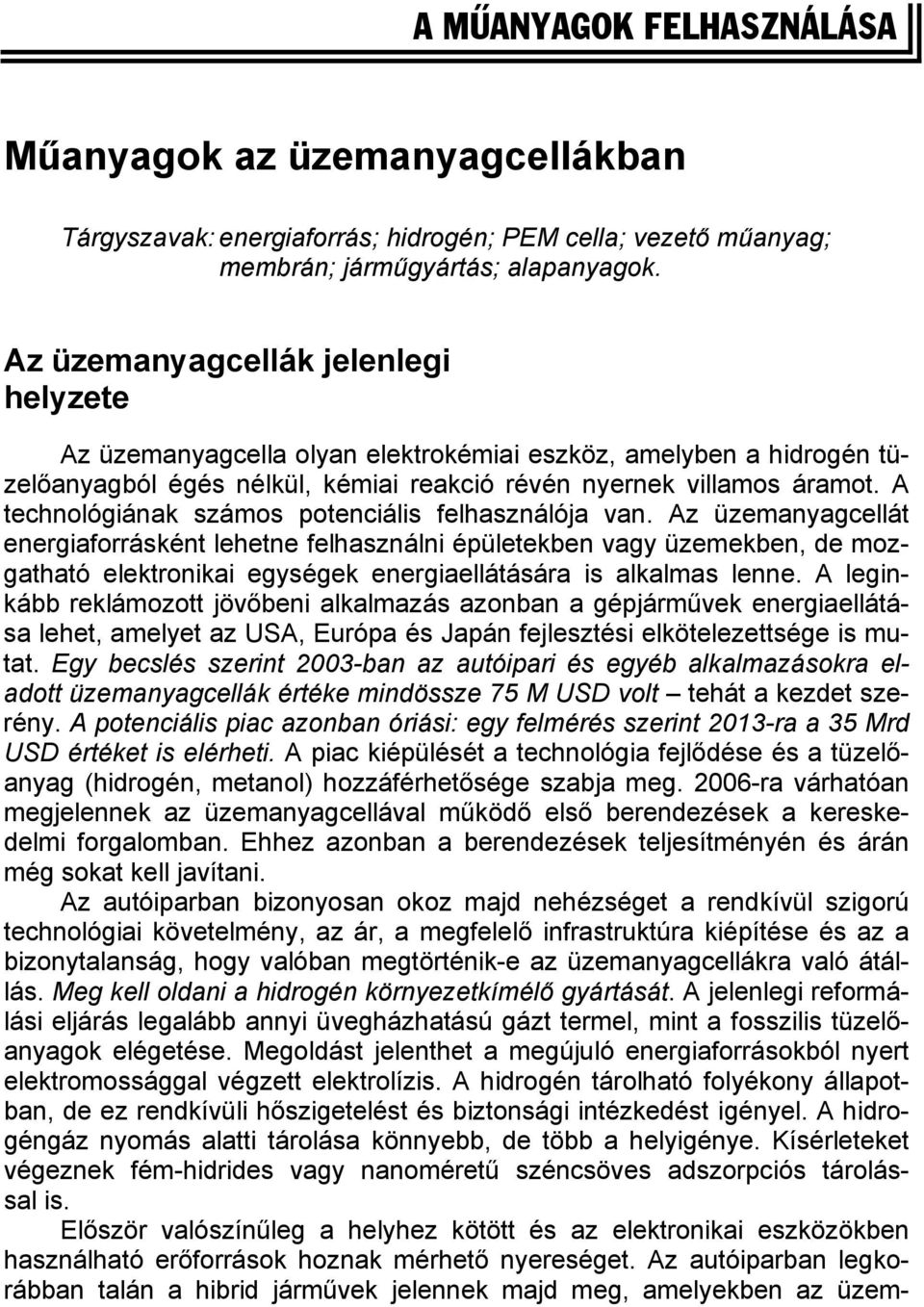 A MŰANYAGOK FELHASZNÁLÁSA

Műanyagok az üzemanyagcellákban

Tárgyszavak: energiaforrás; hidrogén; PEM cella; vezető műanyag; membrán; járműgyártás; alapanyagok.

Az üzemanyagcellák jelenlegi helyzete

Az üzemanyagcella olyan elektrokémiai eszköz, amelyben a hidrogén tüzelőanyagból égés nélkül, kémiai reakció révén nyernek villamos áramot. A technológiának számos potenciális felhasználója van. Az üzemanyagcellát energiaforrásként lehetne felhasználni épületekben vagy üzemekben, de mozgatható elektronikai egységek energiaellátására is alkalmas lenne. A leginkább reklámozott jövőbeni alkalmazás azonban a gépjárművek energiaellátása lehet, amelyet az USA, Európa és Japán fejlesztési elkötelezettsége is mutat. Egy becslés szerint 2003-ban az autóipari és egyéb alkalmazásokra eladott üzemanyagcellák értéke mindössze 75 M USD volt – tehát a kezdet szerény. A potenciális piac azonban óriási: egy felmérés szerint 2013-ra a 35 Mrd USD értéket is elérheti. A piac kiépülését a technológia fejlődése és a tüzelőanyag (hidrogén, metanol) hozzáférhetősége szabja meg. 2006-ra várhatóan megjelennek az üzemanyagcellával működő első berendezések a kereskedelmi forgalomban. Ehhez azonban a berendezések teljesítményén és árán még sokat kell javítani.

Az autóiparban bizonyosan okoz majd nehézséget a rendkívül szigorú technológiai követelmény, az ár, a megfelelő infrastruktúra kiépítése és az a bizonytalanság, hogy valóban megtörténik-e az üzemanyagcellákra való átállás. Meg kell oldani a hidrogén környezetkímélő gyártását. A jelenlegi reformálási eljárás legalább annyi üvegházhatású gázt termel, mint a fosszilis tüzelőanyagok elégetése. Megoldást jelenthet a megújuló energiaforrásokból nyert elektromossággal végzett elektrolízis. A hidrogén tárolható folyékony állapotban, de ez rendkívüli hőszigetelést és biztonsági intézkedést igényel. A hidrogéngáz nyomás alatti tárolása könnyebb, de több a helyigénye. Kísérleteket végeznek fém-hidrides vagy nanoméretű széncsöves adszorpciós tárolással is.

Először valószínűleg a helyhez kötött és az elektronikai eszközökben használható erőforrások hoznak mérhető nyereséget. Az autóiparban legkorábban talán a hibrid járművek jelennek majd meg, amelyekben az üzem-